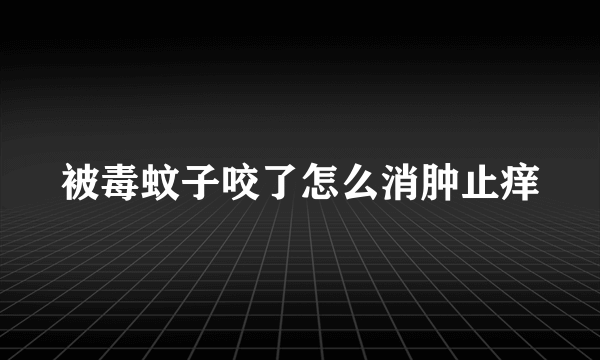 被毒蚊子咬了怎么消肿止痒